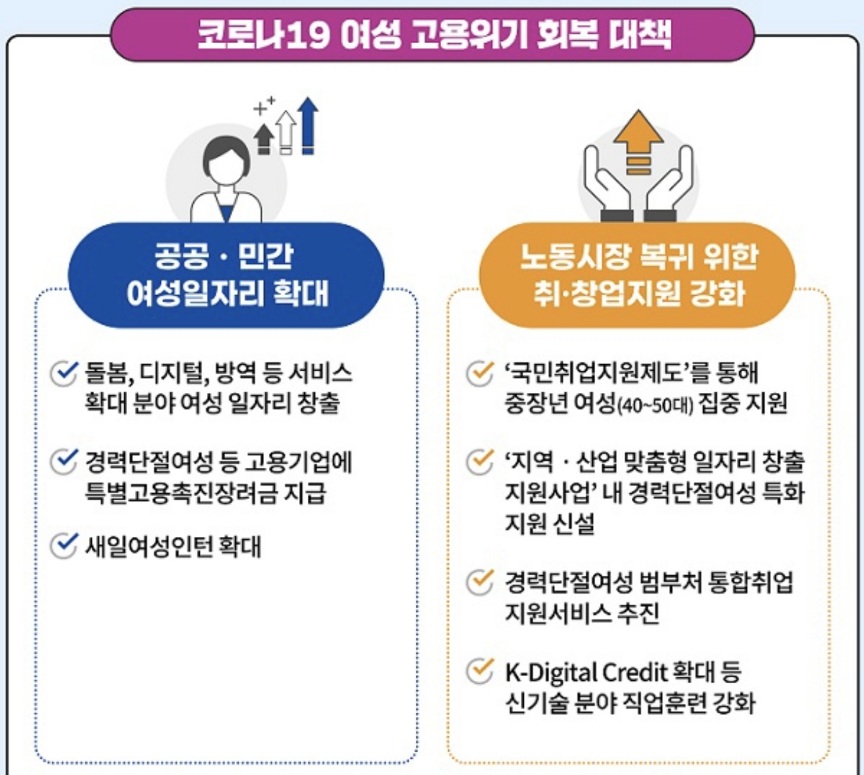 코로나19 여성 고용위기 회복 대책

공공 · 민간 여성일자리 확대

돌봄, 디지털, 방역 등 서비스 확대 분야 여성 일자리 창출

경력단절여성 등 고용기업에 특별고용촉진장려금 지급

새일여성인턴 확대

노동시장 복귀 위한 취·창업지원 강화

'국민취업지원제도'를 통해 중장년 여성(40~50대) 집중 지원

'지역 · 산업 맞춤형 일자리 창출 지원사업' 내 경력단절여성 특화 지원 신설

경력단절여성 범부처 통합취업 지원서비스 추진

K-Digital Credit 확대 등 신기술 분야 직업훈련 강화